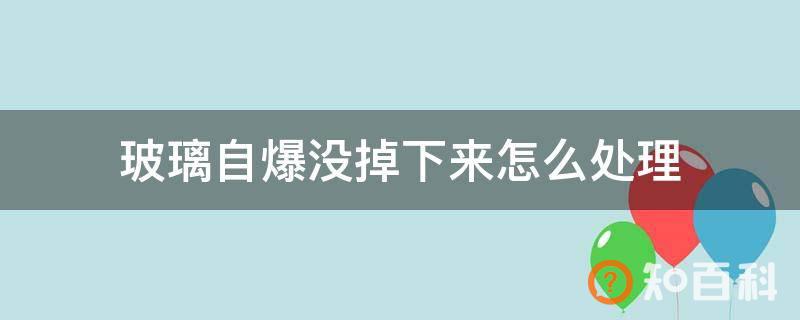 玻璃自爆没掉下来怎么处理

知百科